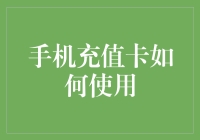 手机充值卡如何使用